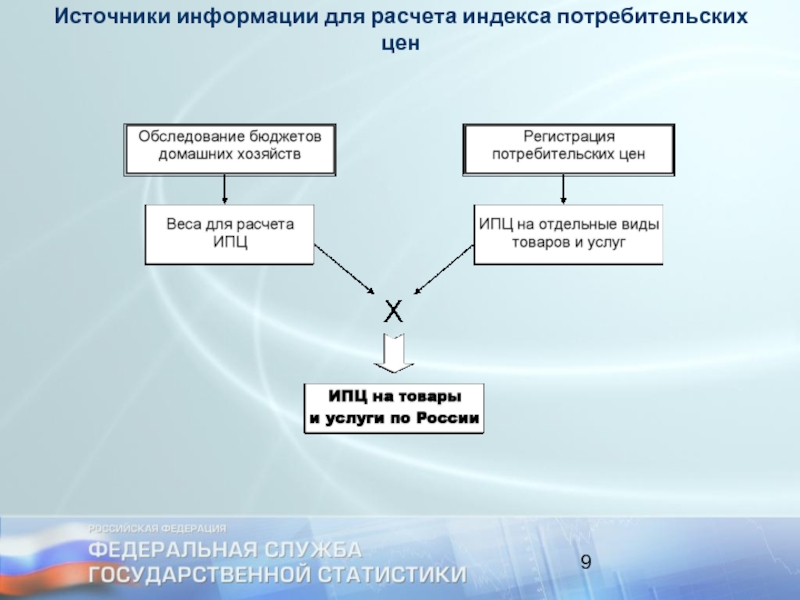 Источники информации для расчета индекса потребительских цен

Обследование бюджетов домашних хозяйств

Регистрация потребительских цен

Веса для расчета ИПЦ

ИПЦ на отдельные виды товаров и услуг

X

ИПЦ на товары и услуги по России

РОССИЙСКАЯ ФЕДЕРАЦИЯ
ФЕДЕРАЛЬНАЯ СЛУЖБА ГОСУДАРСТВЕННОЙ СТАТИСТИКИ

9